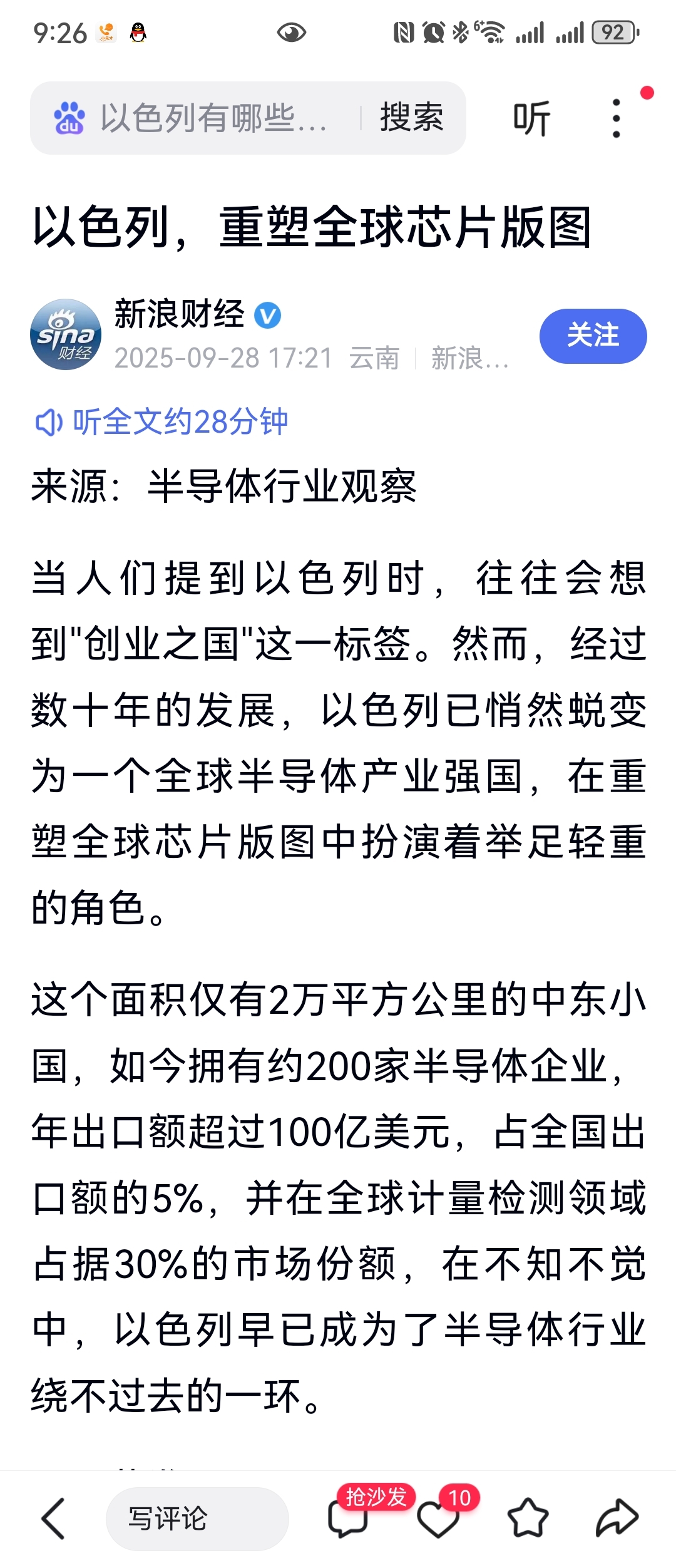 9:26 92

以色列有哪些... 搜索 听

以色列，重塑全球芯片版图

sina 财经
新浪财经
2025-09-28 17:21 云南 新浪...
关注

听全文约28分钟

来源：半导体行业观察

当人们提到以色列时，往往会想到"创业之国"这一标签。然而，经过数十年的发展，以色列已悄然蜕变为一个全球半导体产业强国，在重塑全球芯片版图中扮演着举足轻重的角色。

这个面积仅有2万平方公里的中东小国，如今拥有约200家半导体企业，年出口额超过100亿美元，占全国出口额的5%，并在全球计量检测领域占据30%的市场份额，在不知不觉中，以色列早已成为了半导体行业绕不过去的一环。

写评论 抢沙发 10